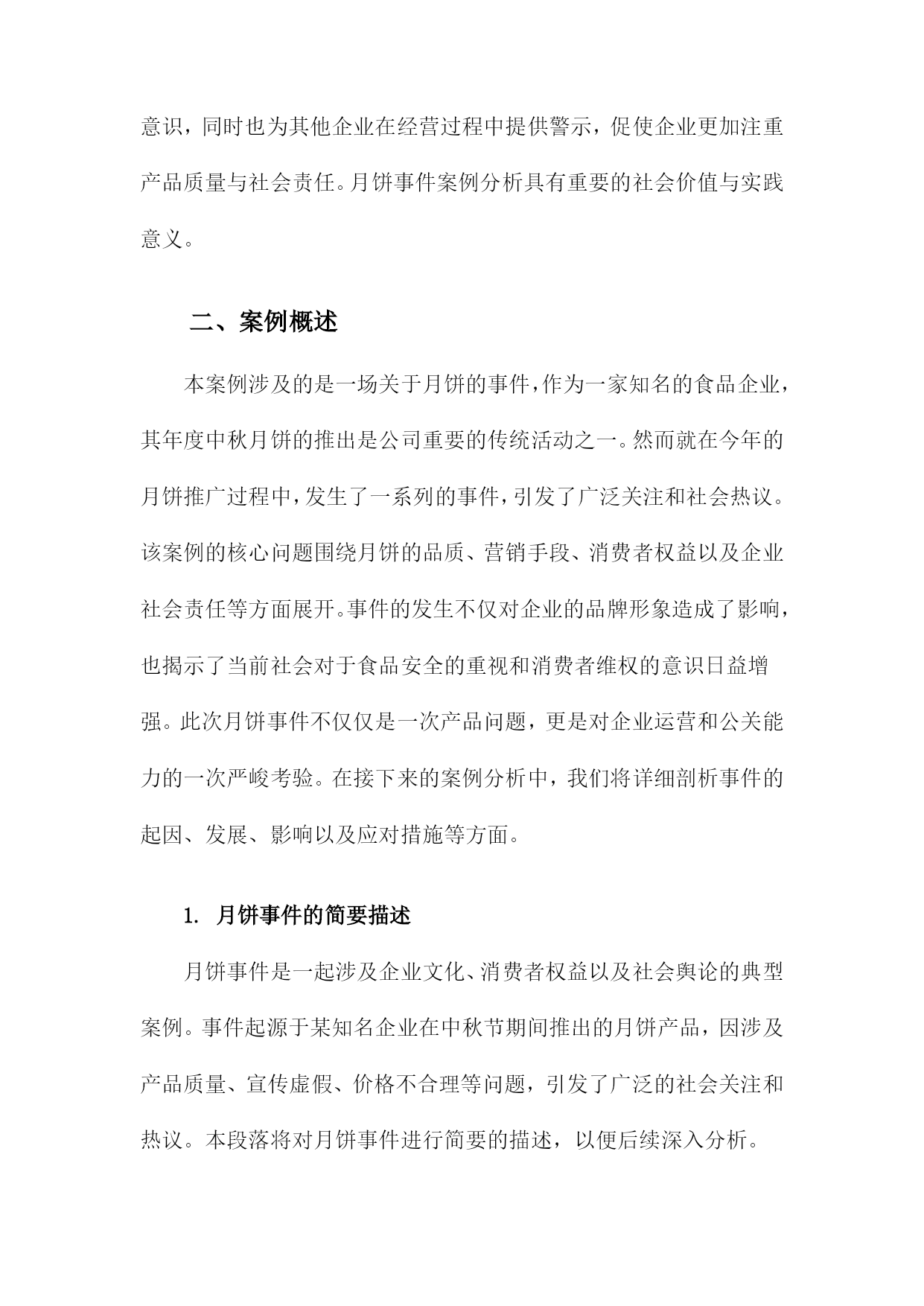 意识，同时也为其他企业在经营过程中提供警示，促使企业更加注重产品质量与社会责任。月饼事件案例分析具有重要的社会价值与实践意义。

二、案例概述

本案例涉及的是一场关于月饼的事件，作为一家知名的食品企业，其年度中秋月饼的推出是公司重要的传统活动之一。然而就在今年的月饼推广过程中，发生了一系列的事件，引发了广泛关注和社会热议。该案例的核心问题围绕月饼的品质、营销手段、消费者权益以及企业社会责任等方面展开。事件的发生不仅对企业的品牌形象造成了影响，也揭示了当前社会对于食品安全的重视和消费者维权的意识日益增强。此次月饼事件不仅仅是一次产品问题，更是对企业运营和公关能力的一次严峻考验。在接下来的案例分析中，我们将详细剖析事件的起因、发展、影响以及应对措施等方面。

1. 月饼事件的简要描述

月饼事件是一起涉及企业文化、消费者权益以及社会舆论的典型案例。事件起源于某知名企业在中秋节期间推出的月饼产品，因涉及产品质量、宣传虚假、价格不合理等问题，引发了广泛的社会关注和热议。本段落将对月饼事件进行简要的描述，以便后续深入分析。